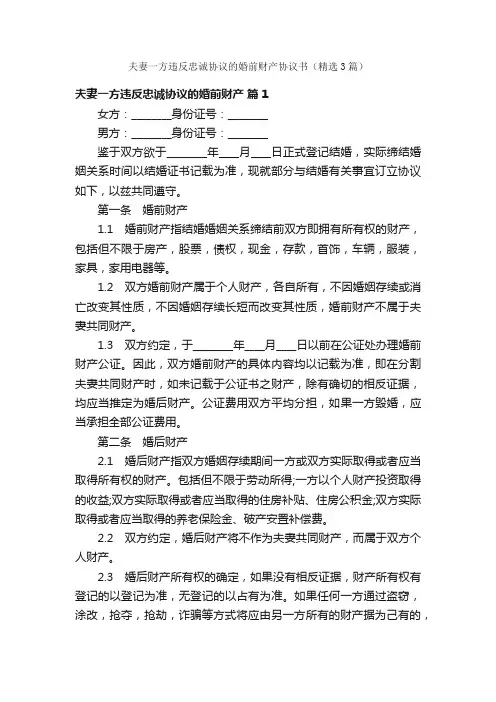 夫妻一方违反忠诚协议的婚前财产协议书（精选3篇）

夫妻一方违反忠诚协议的婚前财产 篇1

女方：________身份证号：________

男方：________身份证号：________

鉴于双方欲于________年____月____日正式登记结婚，实际缔结婚姻关系时间以结婚证书记载为准，现就部分与结婚有关事宜订立协议如下，以兹共同遵守。

第一条　婚前财产

1.1　婚前财产指结婚婚姻关系缔结前双方即拥有所有权的财产，包括但不限于房产，股票，债权，现金，存款，首饰，车辆，服装，家具，家用电器等。

1.2　双方婚前财产属于个人财产，各自所有，不因婚姻存续或消亡改变其性质，不因婚姻存续长短而改变其性质，婚前财产不属于夫妻共同财产。

1.3　双方约定，于________年____月____日以前在公证处办理婚前财产公证。因此，双方婚前财产的具体内容均以记载为准，即在分割夫妻共同财产时，如未记载于公证书之财产，除有确切的相反证据，均应当推定为婚后财产。公证费用双方平均分担，如果一方毁婚，应当承担全部公证费用。

第二条　婚后财产

2.1　婚后财产指双方婚姻存续期间一方或双方实际取得或者应当取得所有权的财产。包括但不限于劳动所得;一方以个人财产投资取得的收益;双方实际取得或者应当取得的住房补贴、住房公积金;双方实际取得或者应当取得的养老保险金、破产安置补偿费。

2.2　双方约定，婚后财产将不作为夫妻共同财产，而属于双方个人财产。

2.3　婚后财产所有权的确定，如果没有相反证据，财产所有权有登记的以登记为准，无登记的以占有为准。如果任何一方通过盗窃，涂改，抢夺，抢劫，诈骗等方式将应由另一方所有的财产据为己有的，